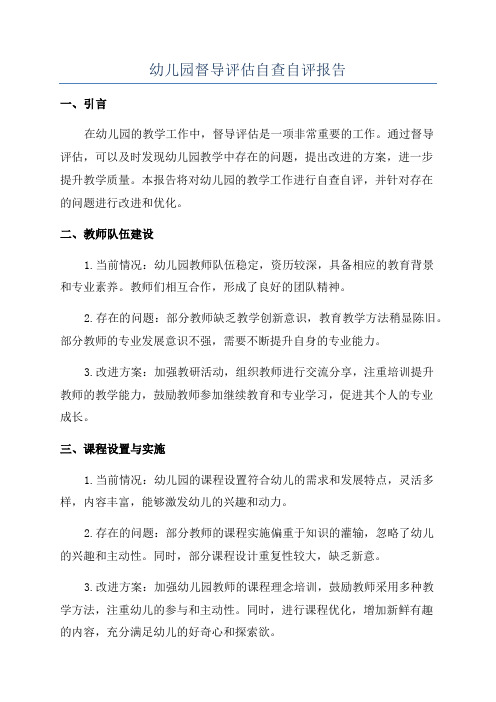 幼儿园督导评估自查自评报告

一、引言

在幼儿园的教学工作中，督导评估是一项非常重要的工作。通过督导评估，可以及时发现幼儿园教学中存在的问题，提出改进的方案，进一步提升教学质量。本报告将对幼儿园的教学工作进行自查自评，并针对存在的问题进行改进和优化。

二、教师队伍建设

1.当前情况：幼儿园教师队伍稳定，资历较深，具备相应的教育背景和专业素养。教师们相互合作，形成了良好的团队精神。

2.存在的问题：部分教师缺乏教学创新意识，教育教学方法稍显陈旧。部分教师的专业发展意识不强，需要不断提升自身的专业能力。

3.改进方案：加强教研活动，组织教师进行交流分享，注重培训提升教师的教学能力，鼓励教师参加继续教育和专业学习，促进其个人的专业成长。

三、课程设置与实施

1.当前情况：幼儿园的课程设置符合幼儿的需求和发展特点，灵活多样，内容丰富，能够激发幼儿的兴趣和动力。

2.存在的问题：部分教师的课程实施偏重于知识的灌输，忽略了幼儿的兴趣和主动性。同时，部分课程设计重复性较大，缺乏新意。

3.改进方案：加强幼儿园教师的课程理念培训，鼓励教师采用多种教学方法，注重幼儿的参与和主动性。同时，进行课程优化，增加新鲜有趣的内容，充分满足幼儿的好奇心和探索欲。